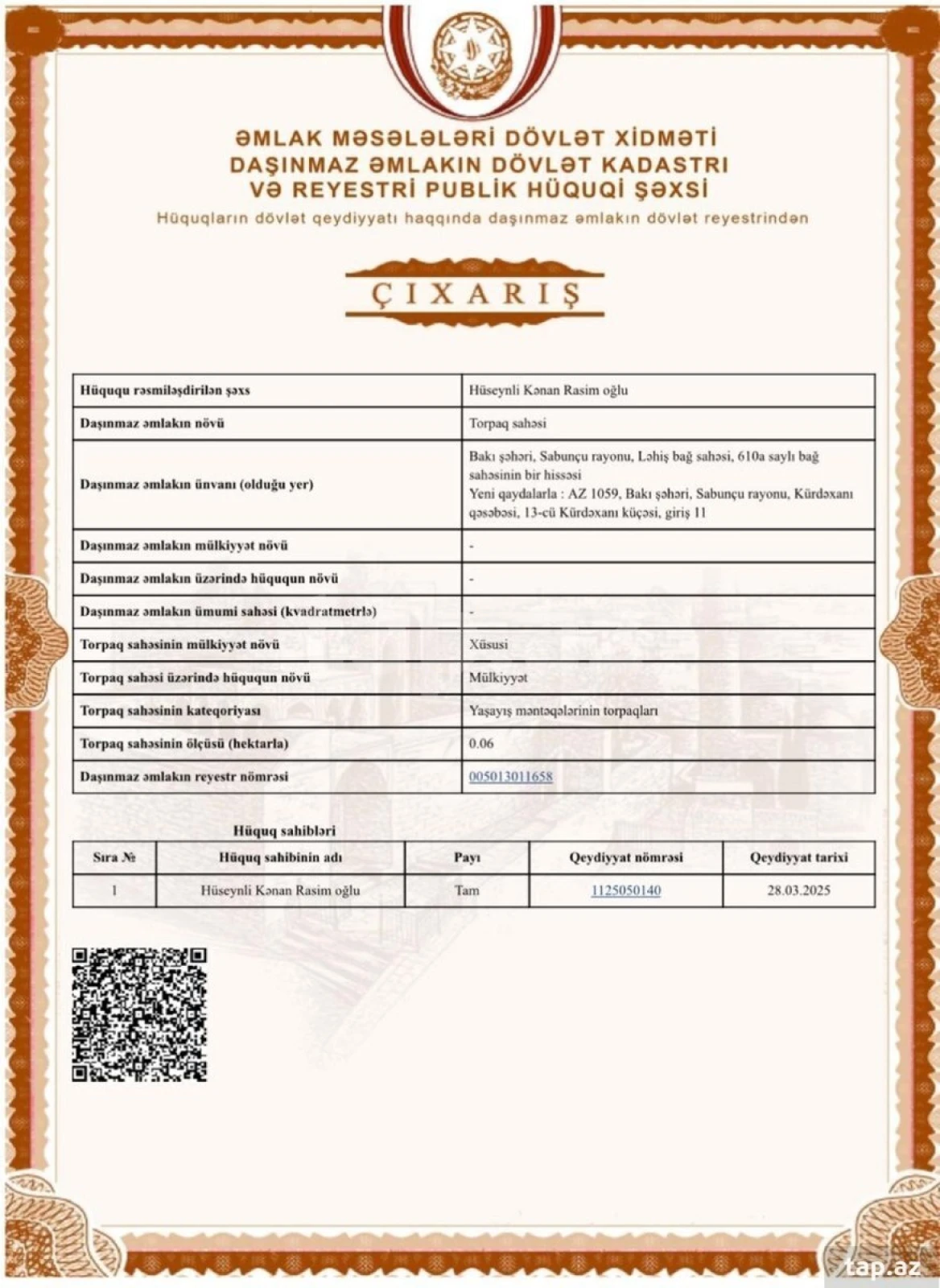 ƏMLAK MƏSƏLƏLƏRİ DÖVLƏT XİDMƏTİ
DAŞINMAZ ƏMLAKIN DÖVLƏT KADASTRI
VƏ REYESTRİ PUBLİK HÜQUQİ ŞƏXSİ
Hüquqların dövlət qeydiyyatı haqqında daşınmaz əmlakın dövlət reyestrindən

ÇIXARIŞ

| Hüququ rəsmiləşdirilən şəxs | Hüseynli Kənan Rasim oğlu |
|---|---|
| Daşınmaz əmlakın növü | Torpaq sahəsi |
| Daşınmaz əmlakın ünvanı (olduğu yer) | Bakı şəhəri, Sabunçu rayonu, Ləhiş bağ sahəsi, 610a saylı bağ sahəsinin bir hissəsi Yeni qaydalarla : AZ 1059, Bakı şəhəri, Sabunçu rayonu, Kürdəxanı qəsəbəsi, 13-cü Kürdəxanı küçəsi, giriş 11 |
| Daşınmaz əmlakın mülkiyyət növü | - |
| Daşınmaz əmlakın üzərində hüququn növü | - |
| Daşınmaz əmlakın ümumi sahəsi (kvadratmetrlə) | - |
| Torpaq sahəsinin mülkiyyət növü | Xüsusi |
| Torpaq sahəsi üzərində hüququn növü | Mülkiyyət |
| Torpaq sahəsinin kateqoriyası | Yaşayış məntəqələrinin torpaqları |
| Torpaq sahəsinin ölçüsü (hektarla) | 0.06 |
| Daşınmaz əmlakın reyestr nömrəsi | 005013011658 |

Hüquq sahibləri

| Sıra № | Hüquq sahibinin adı | Payı | Qeydiyyat nömrəsi | Qeydiyyat tarixi |
|---|---|---|---|---|
| 1 | Hüseynli Kənan Rasim oğlu | Tam | 1125050140 | 28.03.2025 |

tap.az